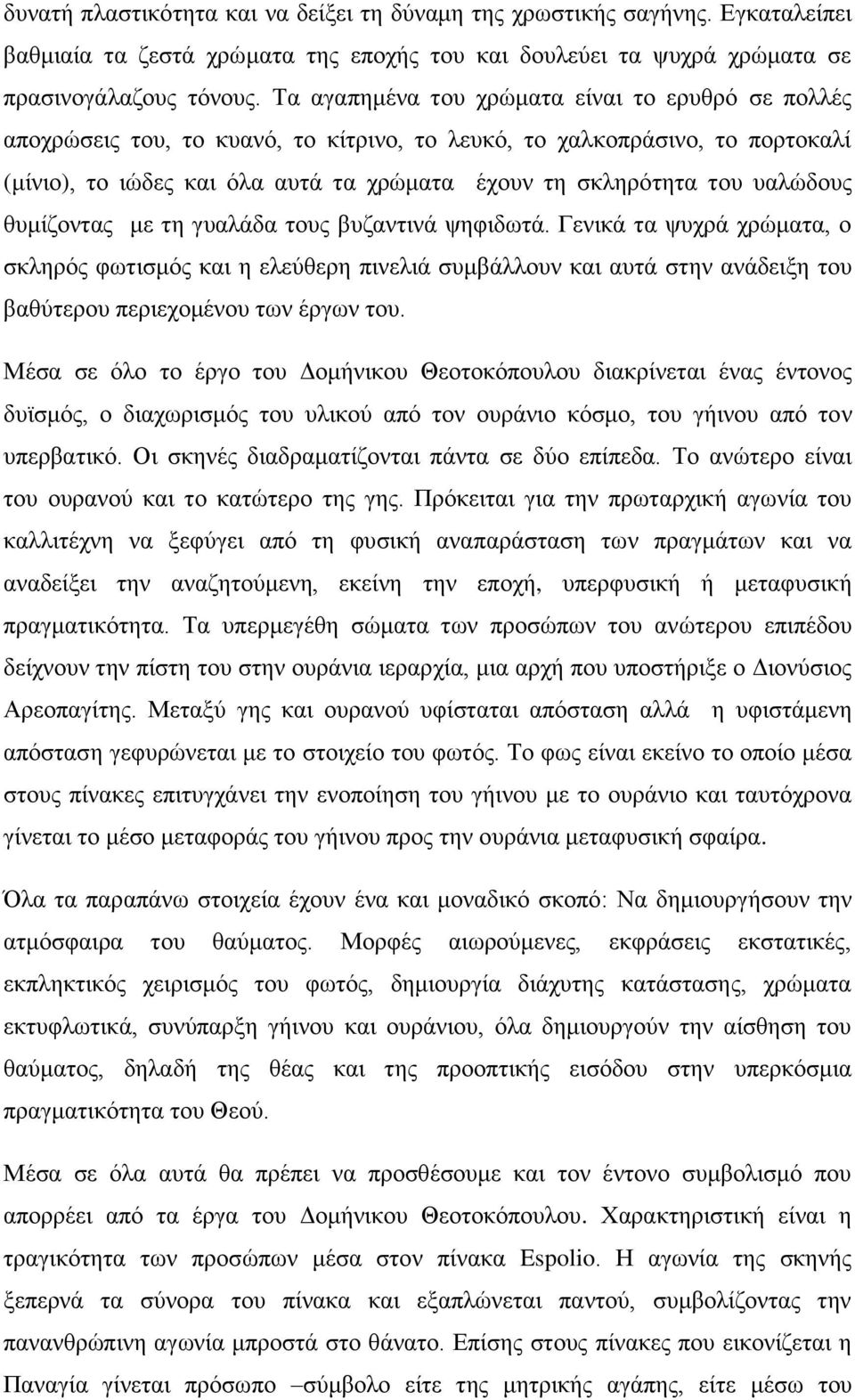 δυνατή πλαστικότητα και να δείξει τη δύναμη της χρωστικής σαγήνης. Εγκαταλείπει βαθμιαία τα ζεστά χρώματα της εποχής του και δουλεύει τα ψυχρά χρώματα σε πρασινογάλαζους τόνους. Τα αγαπημένα του χρώματα είναι το ερυθρό σε πολλές αποχρώσεις του, το κυανό, το κίτρινο, το λευκό, το χαλκοπράσινο, το πορτοκαλί (μίνιο), το ιώδες και όλα αυτά τα χρώματα έχουν τη σκληρότητα του υαλώδους θυμίζοντας με τη γυαλάδα τους βυζαντινά ψηφιδωτά. Γενικά τα ψυχρά χρώματα, ο σκληρός φωτισμός και η ελεύθερη πινελιά συμβάλλουν και αυτά στην ανάδειξη του βαθύτερου περιεχομένου των έργων του.

Μέσα σε όλο το έργο του Δομήνικου Θεοτοκόπουλου διακρίνεται ένας έντονος δυϊσμός, ο διαχωρισμός του υλικού από τον ουράνιο κόσμο, του γήινου από τον υπερβατικό. Οι σκηνές διαδραματίζονται πάντα σε δύο επίπεδα. Το ανώτερο είναι του ουρανού και το κατώτερο της γης. Πρόκειται για την πρωταρχική αγωνία του καλλιτέχνη να ξεφύγει από τη φυσική αναπαράσταση των πραγμάτων και να αναδείξει την αναζητούμενη, εκείνη την εποχή, υπερφυσική ή μεταφυσική πραγματικότητα. Τα υπερμεγέθη σώματα των προσώπων του ανώτερου επιπέδου δείχνουν την πίστη του στην ουράνια ιεραρχία, μια αρχή που υποστήριξε ο Διονύσιος Αρεοπαγίτης. Μεταξύ γης και ουρανού υφίσταται απόσταση αλλά η υφιστάμενη απόσταση γεφυρώνεται με το στοιχείο του φωτός. Το φως είναι εκείνο το οποίο μέσα στους πίνακες επιτυγχάνει την ενοποίηση του γήινου με το ουράνιο και ταυτόχρονα γίνεται το μέσο μεταφοράς του γήινου προς την ουράνια μεταφυσική σφαίρα.

Όλα τα παραπάνω στοιχεία έχουν ένα και μοναδικό σκοπό: Να δημιουργήσουν την ατμόσφαιρα του θαύματος. Μορφές αιωρούμενες, εκφράσεις εκστατικές, εκπληκτικός χειρισμός του φωτός, δημιουργία διάχυτης κατάστασης, χρώματα εκτυφλωτικά, συνύπαρξη γήινου και ουράνιου, όλα δημιουργούν την αίσθηση του θαύματος, δηλαδή της θέας και της προοπτικής εισόδου στην υπερκόσμια πραγματικότητα του Θεού.

Μέσα σε όλα αυτά θα πρέπει να προσθέσουμε και τον έντονο συμβολισμό που απορρέει από τα έργα του Δομήνικου Θεοτοκόπουλου. Χαρακτηριστική είναι η τραγικότητα των προσώπων μέσα στον πίνακα Espolio. Η αγωνία της σκηνής ξεπερνά τα σύνορα του πίνακα και εξαπλώνεται παντού, συμβολίζοντας την πανανθρώπινη αγωνία μπροστά στο θάνατο. Επίσης στους πίνακες που εικονίζεται η Παναγία γίνεται πρόσωπο –σύμβολο είτε της μητρικής αγάπης, είτε μέσω του